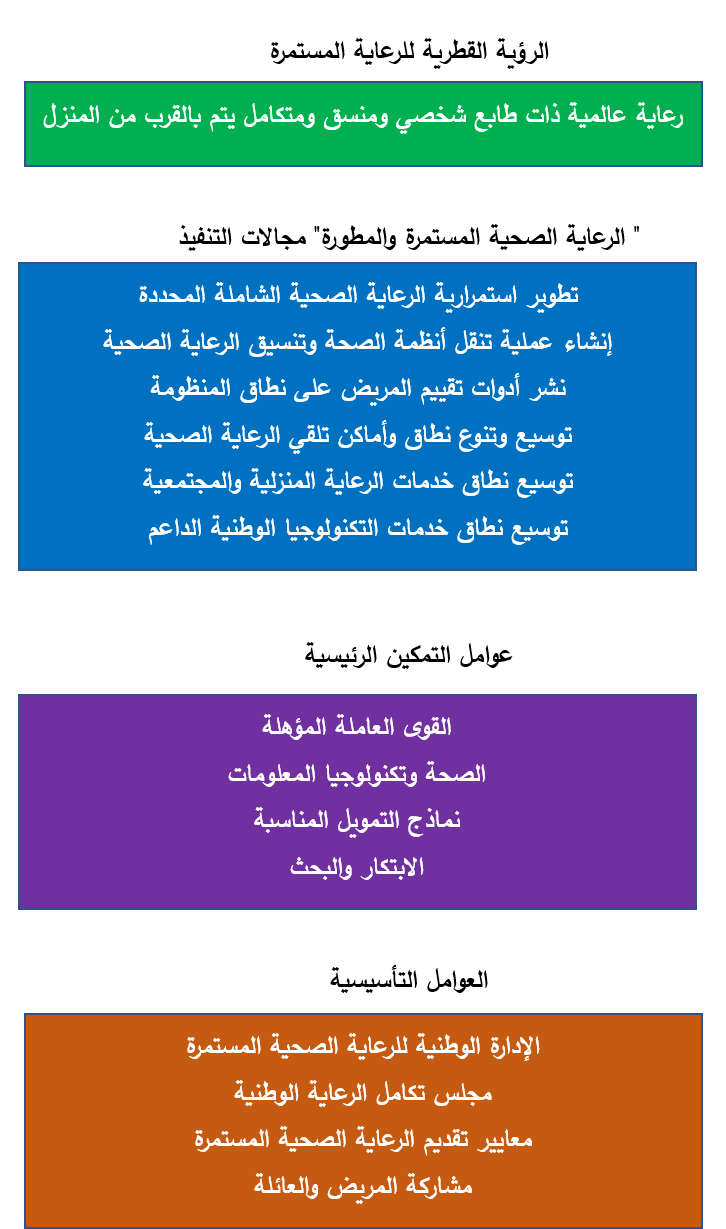 الرؤية القطرية للرعاية المستمرة

رعاية عالمية ذات طابع شخصي ومنسق ومتكامل يتم بالقرب من المنزل

" الرعاية الصحية المستمرة والمطورة" مجالات التنفيذ

تطوير استمرارية الرعاية الصحية الشاملة المحددة

إنشاء عملية تنقل أنظمة الصحة وتنسيق الرعاية الصحية

نشر أدوات تقييم المريض على نطاق المنظومة

توسيع وتنوع نطاق وأماكن تلقي الرعاية الصحية

توسيع نطاق خدمات الرعاية المنزلية والمجتمعية

توسيع نطاق خدمات التكنولوجيا الوطنية الداعم

عوامل التمكين الرئيسية

القوى العاملة المؤهلة

الصحة وتكنولوجيا المعلومات

نماذج التمويل المناسبة

الابتكار والبحث

العوامل التأسيسية

الإدارة الوطنية للرعاية الصحية المستمرة

مجلس تكامل الرعاية الوطنية

معايير تقديم الرعاية الصحية المستمرة

مشاركة المريض والعائلة